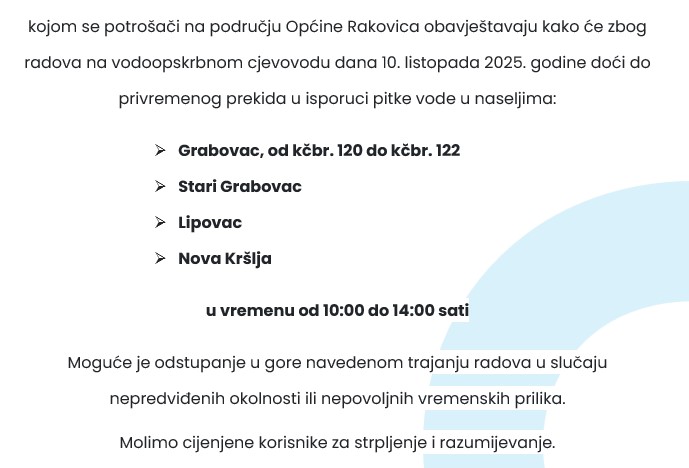 kojom se potrošači na području Općine Rakovica obavještavaju kako će zbog radova na vodoopskrbnom cjevovodu dana 10. listopada 2025. godine doći do privremenog prekida u isporuci pitke vode u naseljima:

➢ Grabovac, od kčbr. 120 do kčbr. 122
➢ Stari Grabovac
➢ Lipovac
➢ Nova Kršlja

u vremenu od 10:00 do 14:00 sati

Moguće je odstupanje u gore navedenom trajanju radova u slučaju nepredviđenih okolnosti ili nepovoljnih vremenskih prilika.

Molimo cijenjene korisnike za strpljenje i razumijevanje.